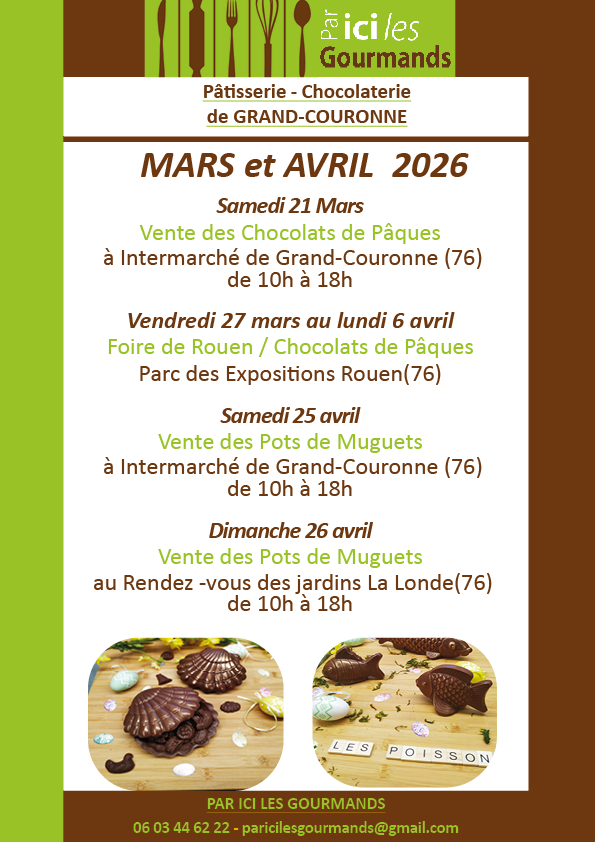 Par ici les
Gourmands

Pâtisserie - Chocolaterie
de GRAND-COURONNE

MARS et AVRIL 2026

Samedi 21 Mars
Vente des Chocolats de Pâques
à Intermarché de Grand-Couronne (76)
de 10h à 18h

Vendredi 27 mars au lundi 6 avril
Foire de Rouen / Chocolats de Pâques
Parc des Expositions Rouen(76)

Samedi 25 avril
Vente des Pots de Muguets
à Intermarché de Grand-Couronne (76)
de 10h à 18h

Dimanche 26 avril
Vente des Pots de Muguets
au Rendez -vous des jardins La Londe(76)
de 10h à 18h

LES POISSON

PAR ICI LES GOURMANDS
06 03 44 62 22 - paricilesgourmands@gmail.com